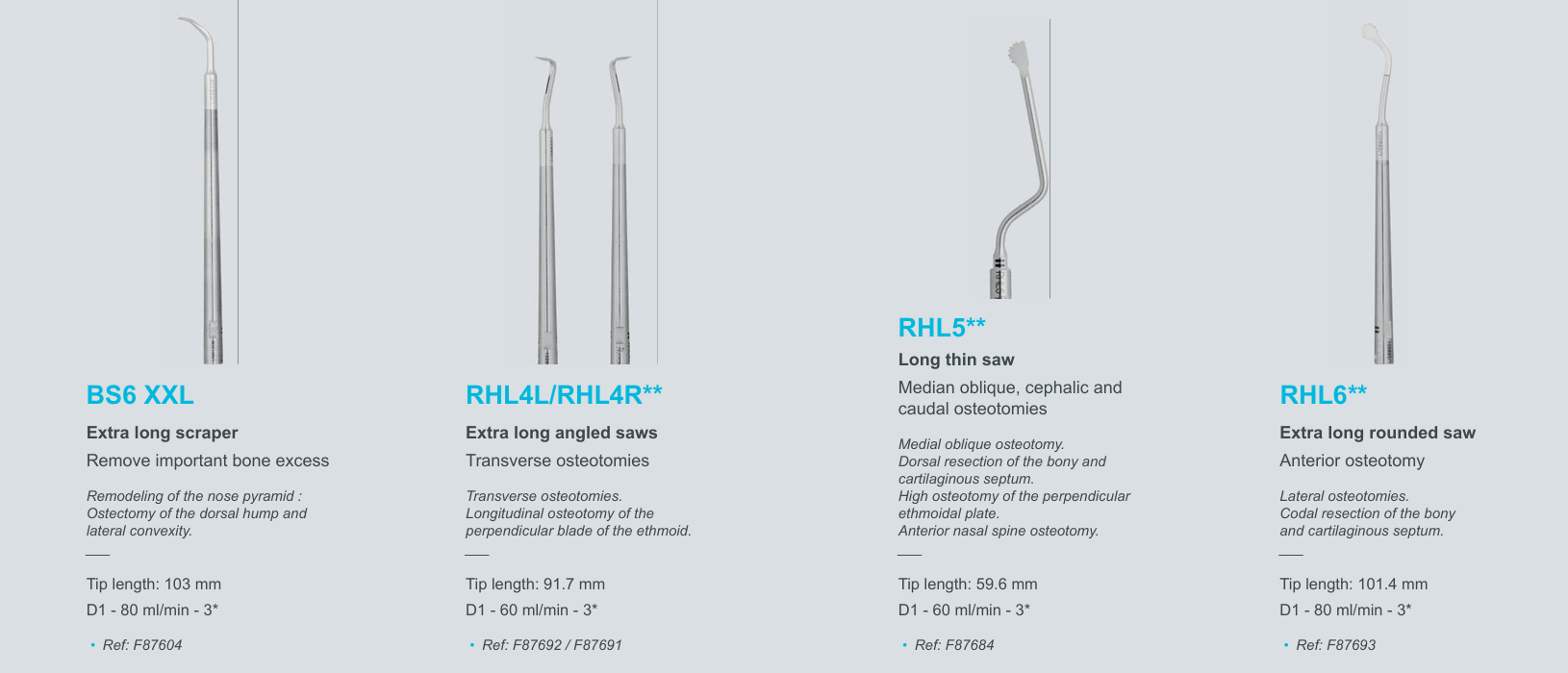 BS6 XXL

Extra long scraper

Remove important bone excess

Remodeling of the nose pyramid : Ostectomy of the dorsal hump and lateral convexity.

Tip length: 103 mm

D1 - 80 ml/min - 3*

• Ref: F87604

RHL4L/RHL4R**

Extra long angled saws

Transverse osteotomies

Transverse osteotomies. Longitudinal osteotomy of the perpendicular blade of the ethmoid.

Tip length: 91.7 mm

D1 - 60 ml/min - 3*

• Ref: F87692 / F87691

RHL5**

Long thin saw

Median oblique, cephalic and caudal osteotomies

Medial oblique osteotomy. Dorsal resection of the bony and cartilaginous septum. High osteotomy of the perpendicular ethmoidal plate. Anterior nasal spine osteotomy.

Tip length: 59.6 mm

D1 - 60 ml/min - 3*

• Ref: F87684

RHL6**

Extra long rounded saw

Anterior osteotomy

Lateral osteotomies. Codal resection of the bony and cartilaginous septum.

Tip length: 101.4 mm

D1 - 80 ml/min - 3*

• Ref: F87693